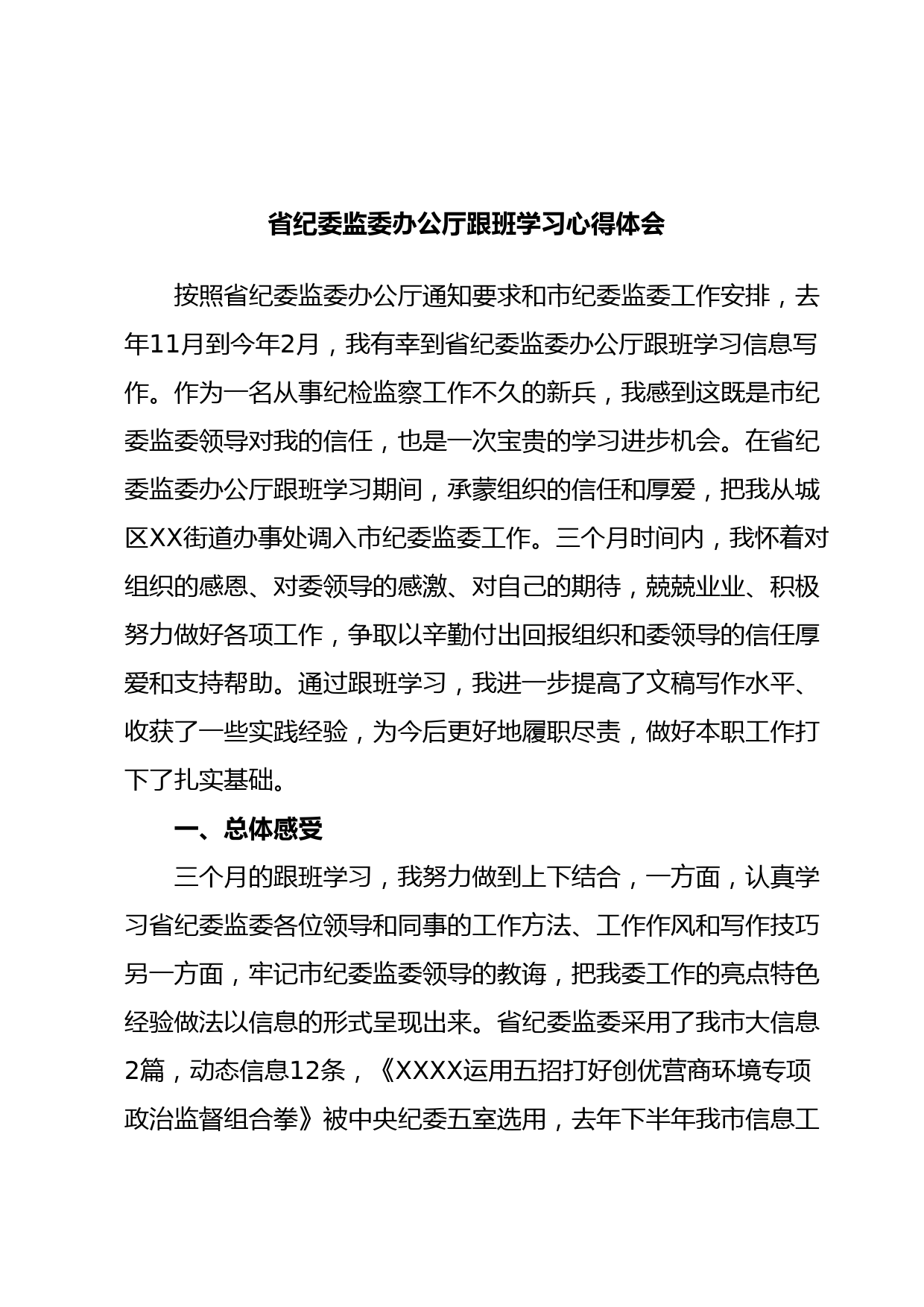 省纪委监委办公厅跟班学习心得体会

按照省纪委监委办公厅通知要求和市纪委监委工作安排，去年11月到今年2月，我有幸到省纪委监委办公厅跟班学习信息写作。作为一名从事纪检监察工作不久的新兵，我感到这既是市纪委监委领导对我的信任，也是一次宝贵的学习进步机会。在省纪委监委办公厅跟班学习期间，承蒙组织的信任和厚爱，把我从城区XX街道办事处调入市纪委监委工作。三个月时间内，我怀着对组织的感恩、对委领导的感激、对自己的期待，兢兢业业、积极努力做好各项工作，争取以辛勤付出回报组织和委领导的信任厚爱和支持帮助。通过跟班学习，我进一步提高了文稿写作水平、收获了一些实践经验，为今后更好地履职尽责，做好本职工作打下了扎实基础。

一、总体感受

三个月的跟班学习，我努力做到上下结合，一方面，认真学习省纪委监委各位领导和同事的工作方法、工作作风和写作技巧另一方面，牢记市纪委监委领导的教诲，把我委工作的亮点特色经验做法以信息的形式呈现出来。省纪委监委采用了我市大信息2篇，动态信息12条，《XXXX运用五招打好创优营商环境专项政治监督组合拳》被中央纪委五室选用，去年下半年我市信息工